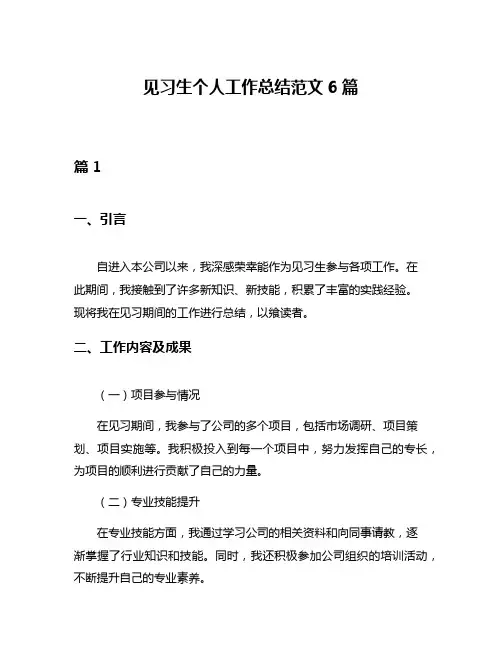 见习生个人工作总结范文 6 篇

篇 1

一、引言

自进入本公司以来，我深感荣幸能作为见习生参与各项工作。在此期间，我接触到了许多新知识、新技能，积累了丰富的实践经验。现将我在见习期间的工作进行总结，以飨读者。

二、工作内容及成果

（一）项目参与情况

在见习期间，我参与了公司的多个项目，包括市场调研、项目策划、项目实施等。我积极投入到每一个项目中，努力发挥自己的专长，为项目的顺利进行贡献了自己的力量。

（二）专业技能提升

在专业技能方面，我通过学习公司的相关资料和向同事请教，逐渐掌握了行业知识和技能。同时，我还积极参加公司组织的培训活动，不断提升自己的专业素养。